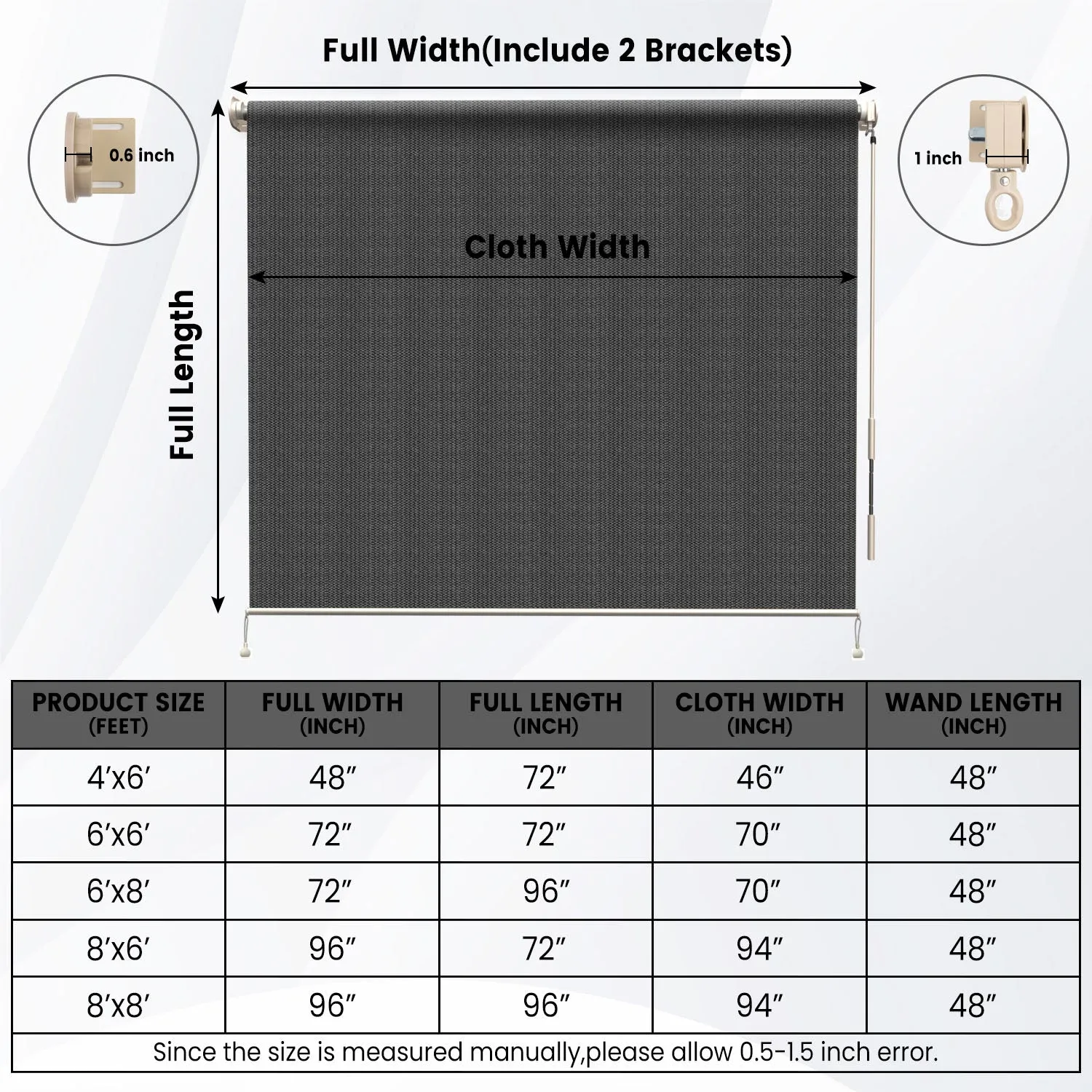 Full Width(Include 2 Brackets)

0.6 inch

1 inch

Cloth Width

Full Length

| PRODUCT SIZE (FEET) | FULL WIDTH (INCH) | FULL LENGTH (INCH) | CLOTH WIDTH (INCH) | WAND LENGTH (INCH) |
|---|---|---|---|---|
| 4′x6′ | 48″ | 72″ | 46″ | 48″ |
| 6′x6′ | 72″ | 72″ | 70″ | 48″ |
| 6′x8′ | 72″ | 96″ | 70″ | 48″ |
| 8′x6′ | 96″ | 72″ | 94″ | 48″ |
| 8′x8′ | 96″ | 96″ | 94″ | 48″ |

Since the size is measured manually,please allow 0.5-1.5 inch error.